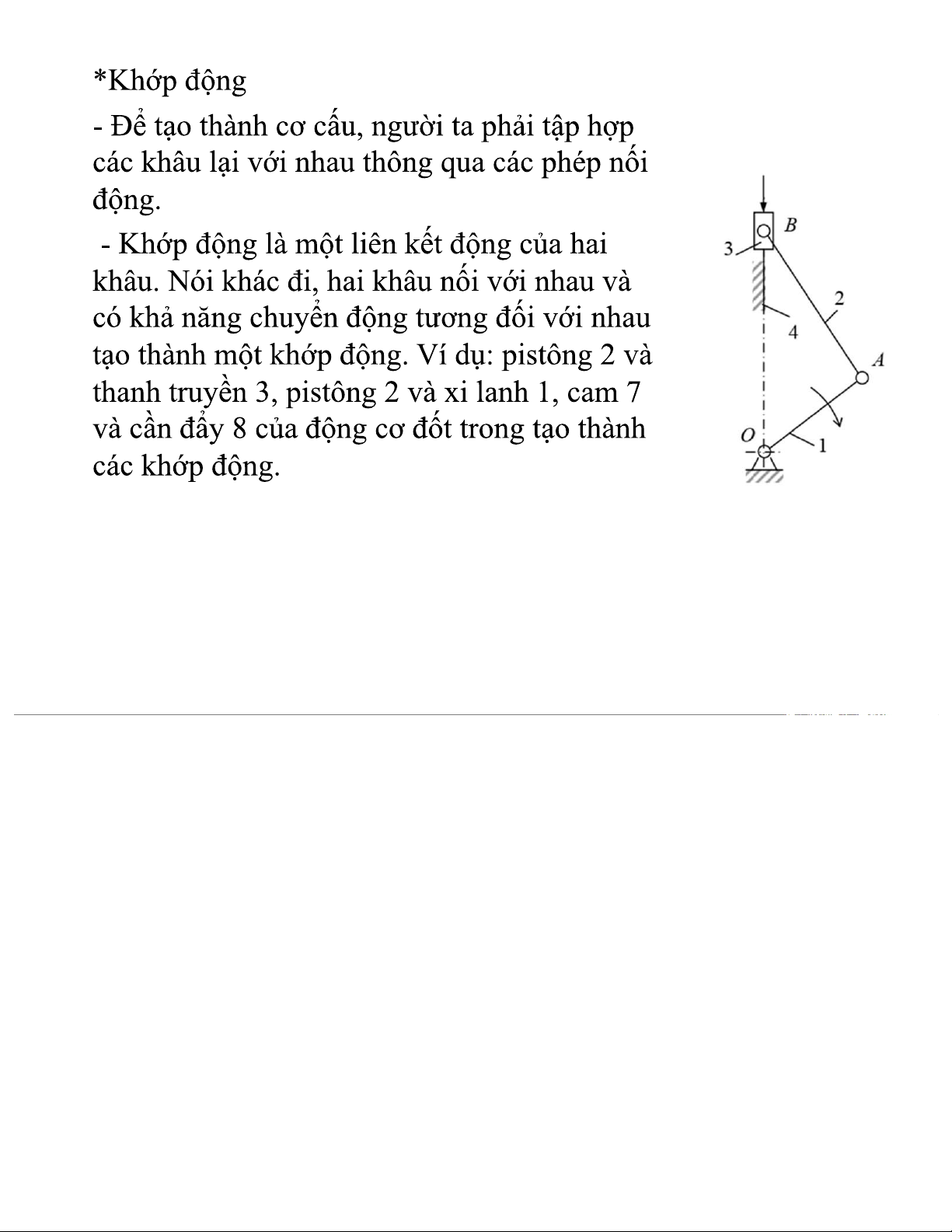 *Khớp động

- Để tạo thành cơ cấu, người ta phải tập hợp các khâu lại với nhau thông qua các phép nối động.

- Khớp động là một liên kết động của hai khâu. Nói khác đi, hai khâu nối với nhau và có khả năng chuyển động tương đối với nhau tạo thành một khớp động. Ví dụ: pistông 2 và thanh truyền 3, pistông 2 và xi lanh 1, cam 7 và cần đẩy 8 của động cơ đốt trong tạo thành các khớp động.

B
3
2
4
A
O
1